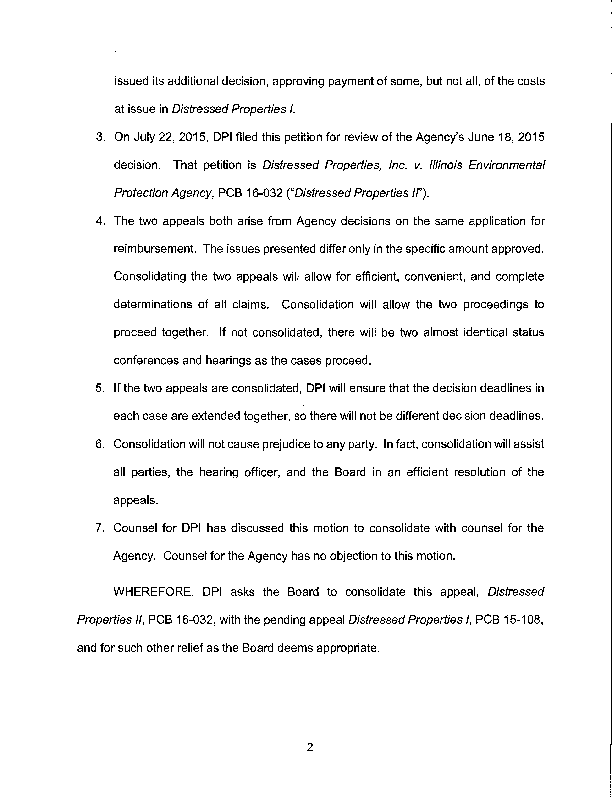 issued its additional decision, approving payment of some, but not all, of the costs at issue in Distressed Properties I.

3. On July 22, 2015, DPI filed this petition for review of the Agency's June 18, 2015 decision. That petition is Distressed Properties, Inc. v. Illinois Environmental Protection Agency, PCB 16-032 ("Distressed Properties II").

4. The two appeals both arise from Agency decisions on the same application for reimbursement. The issues presented differ only in the specific amount approved. Consolidating the two appeals will allow for efficient, convenient, and complete determinations of all claims. Consolidation will allow the two proceedings to proceed together. If not consolidated, there will be two almost identical status conferences and hearings as the cases proceed.

5. If the two appeals are consolidated, DPI will ensure that the decision deadlines in each case are extended together, so there will not be different decision deadlines.

6. Consolidation will not cause prejudice to any party. In fact, consolidation will assist all parties, the hearing officer, and the Board in an efficient resolution of the appeals.

7. Counsel for DPI has discussed this motion to consolidate with counsel for the Agency. Counsel for the Agency has no objection to this motion.

WHEREFORE, DPI asks the Board to consolidate this appeal, Distressed Properties II, PCB 16-032, with the pending appeal Distressed Properties I, PCB 15-108, and for such other relief as the Board deems appropriate.

2